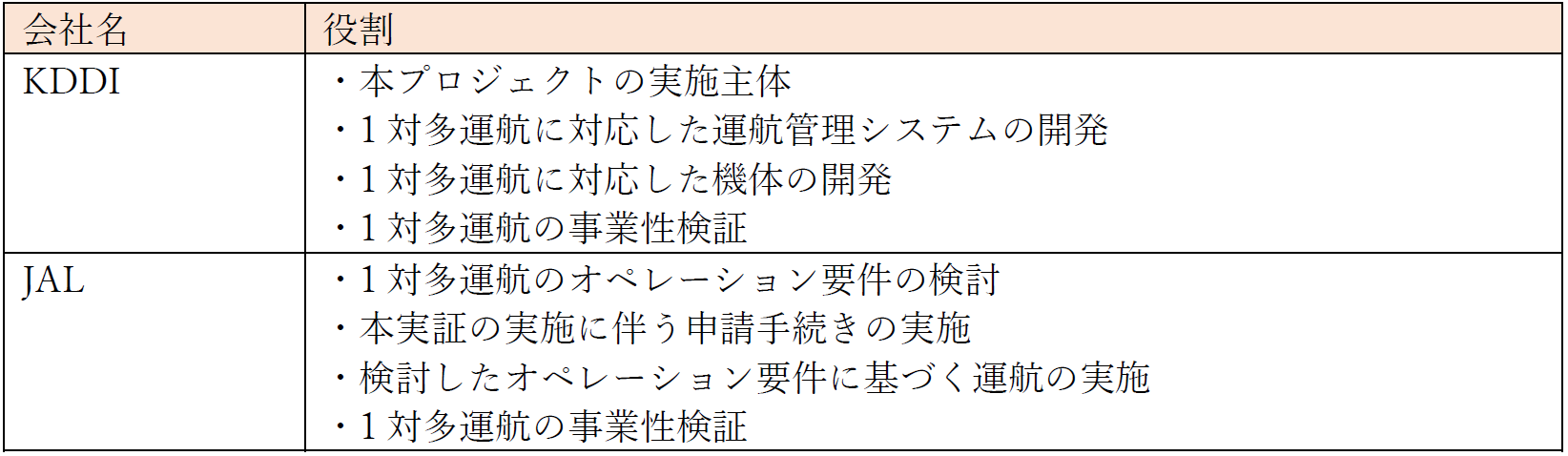 | 会社名 | 役割 |
|---|---|
| KDDI | ・本プロジェクトの実施主体<br>・1 対多運航に対応した運航管理システムの開発<br>・1 対多運航に対応した機体の開発<br>・1 対多運航の事業性検証 |
| JAL | ・1 対多運航のオペレーション要件の検討<br>・本実証の実施に伴う申請手続きの実施<br>・検討したオペレーション要件に基づく運航の実施<br>・1 対多運航の事業性検証 |